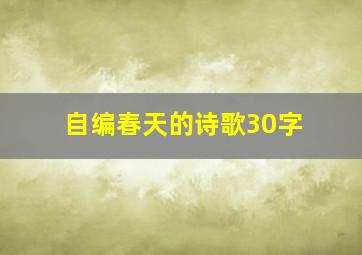 自编春天的诗歌30字